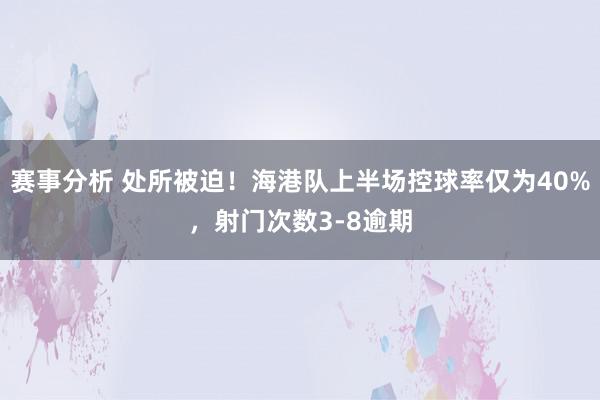 赛事分析 处所被迫！海港队上半场控球率仅为40%，射门次数3-8逾期